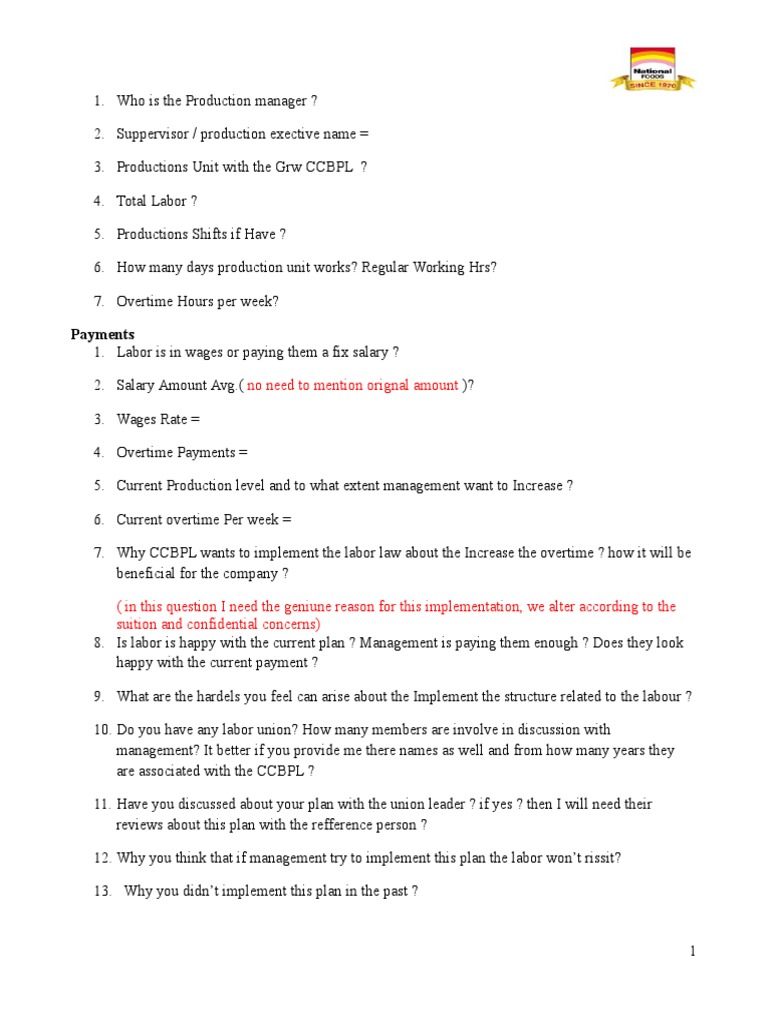 National FOODS SINCE 1970

1. Who is the Production manager ?
2. Suppervisor / production exective name =
3. Productions Unit with the Grw CCBPL ?
4. Total Labor ?
5. Productions Shifts if Have ?
6. How many days production unit works? Regular Working Hrs?
7. Overtime Hours per week?

Payments
1. Labor is in wages or paying them a fix salary ?
2. Salary Amount Avg.( no need to mention orignal amount )?
3. Wages Rate =
4. Overtime Payments =
5. Current Production level and to what extent management want to Increase ?
6. Current overtime Per week =
7. Why CCBPL wants to implement the labor law about the Increase the overtime ? how it will be beneficial for the company ?

( in this question I need the geniune reason for this implementation, we alter according to the suition and confidential concerns)
8. Is labor is happy with the current plan ? Management is paying them enough ? Does they look happy with the current payment ?
9. What are the hardels you feel can arise about the Implement the structure related to the labour ?
10. Do you have any labor union? How many members are involve in discussion with management? It better if you provide me there names as well and from how many years they are associated with the CCBPL ?
11. Have you discussed about your plan with the union leader ? if yes ? then I will need their reviews about this plan with the refference person ?
12. Why you think that if management try to implement this plan the labor won't rissit?
13. Why you didn't implement this plan in the past ?

1